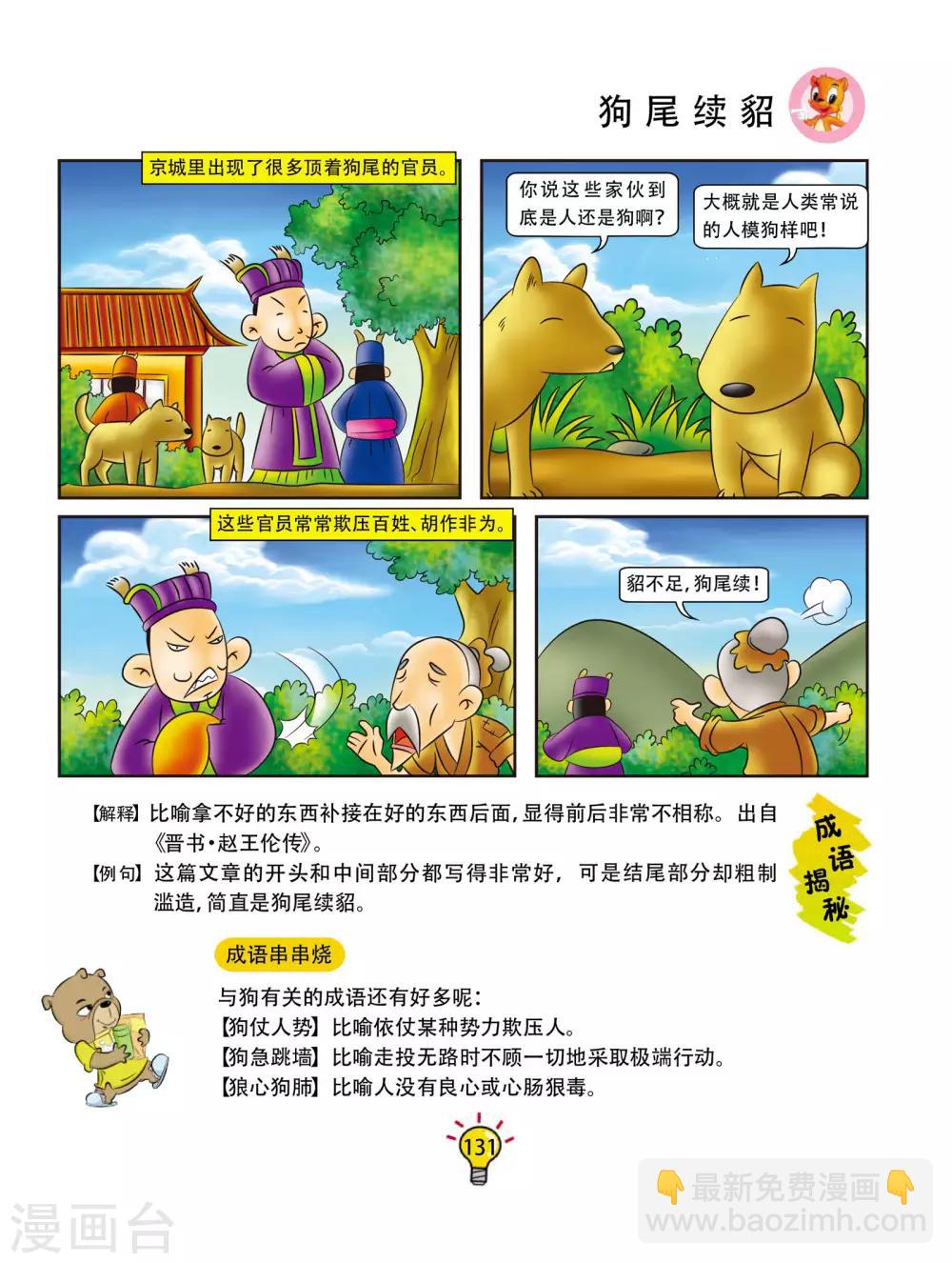 狗尾续貂

京城里出现了很多顶着狗尾的官员。

你说这些家伙到底是人还是狗啊?

大概就是人类常说的人模狗样吧!

这些官员常常欺压百姓、胡作非为。

貂不足,狗尾续!

【解释】比喻拿不好的东西补接在好的东西后面,显得前后非常不相称。出自《晋书·赵王伦传》。

【例句】这篇文章的开头和中间部分都写得非常好,可是结尾部分却粗制滥造,简直是狗尾续貂。

成语揭秘

成语串串烧

与狗有关的成语还有好多呢:
【狗仗人势】比喻依仗某种势力欺压人。
【狗急跳墙】比喻走投无路时不顾一切地采取极端行动。
【狼心狗肺】比喻人没有良心或心肠狠毒。

131

漫画台

最新免费漫画
www.baozimh.com